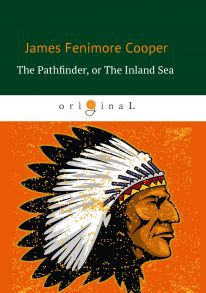 James Fenimore Cooper
The Pathfinder, or The Inland Sea

originaL